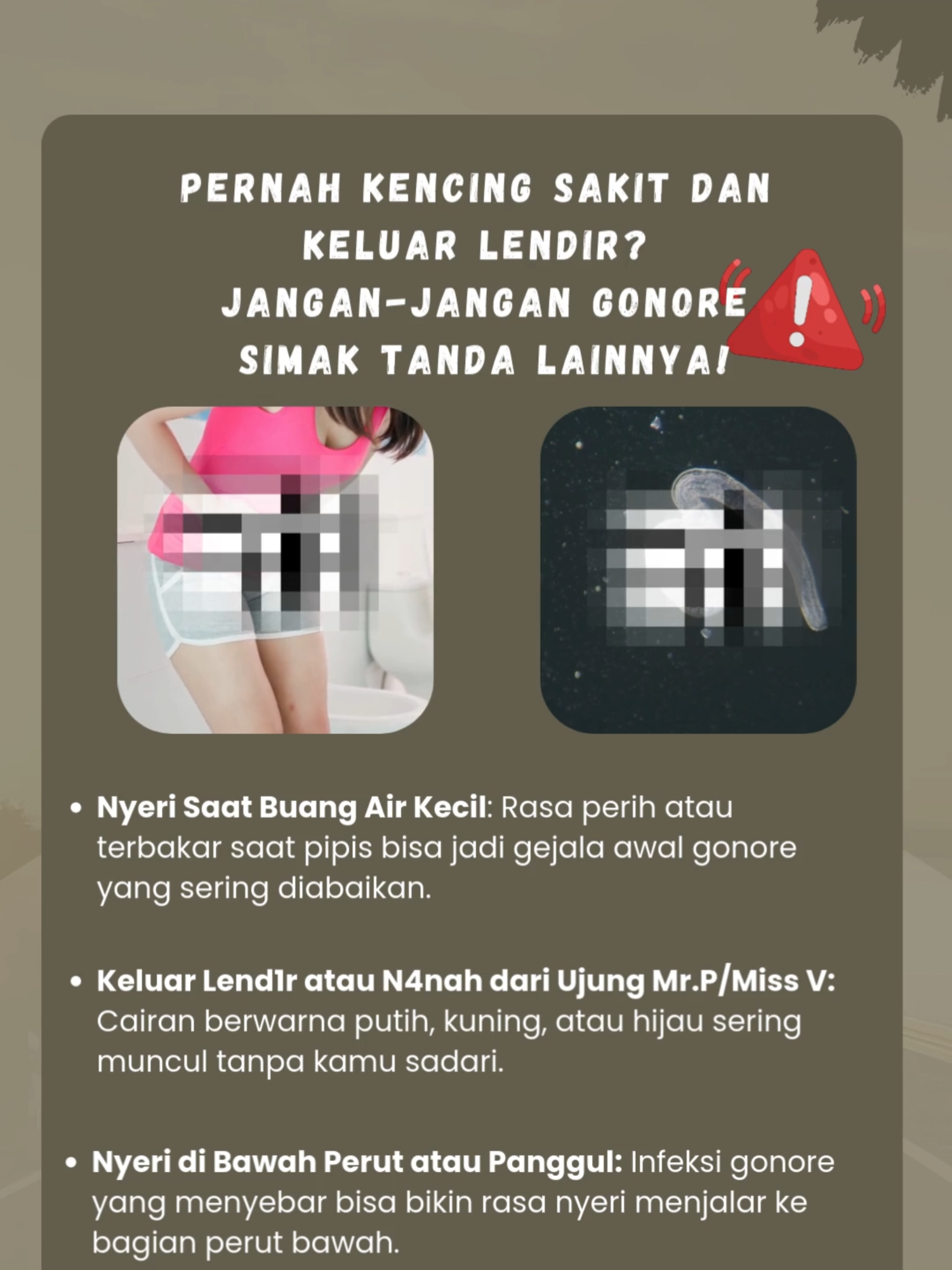 PERNAH KENCING SAKIT DAN KELUAR LENDIR?
JANGAN-JANGAN GONORE
SIMAK TANDA LAINNYA!

• **Nyeri Saat Buang Air Kecil**: Rasa perih atau terbakar saat pipis bisa jadi gejala awal gonore yang sering diabaikan.

• **Keluar Lend1r atau N4nah dari Ujung Mr.P/Miss V:** Cairan berwarna putih, kuning, atau hijau sering muncul tanpa kamu sadari.

• **Nyeri di Bawah Perut atau Panggul:** Infeksi gonore yang menyebar bisa bikin rasa nyeri menjalar ke bagian perut bawah.